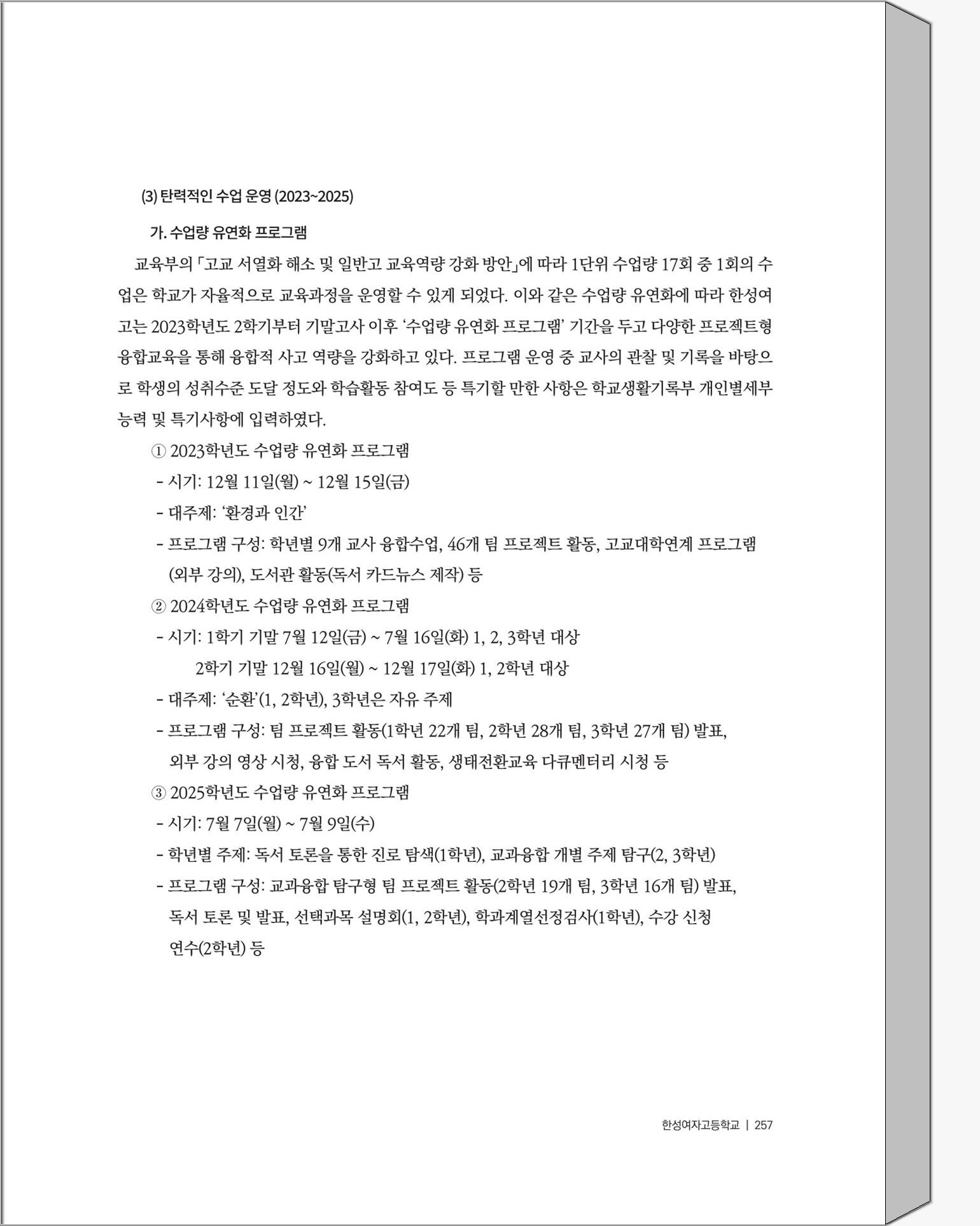 (3) 탄력적인 수업 운영 (2023~2025)

가. 수업량 유연화 프로그램

교육부의 「고교 서열화 해소 및 일반고 교육역량 강화 방안」에 따라 1단위 수업량 17회 중 1회의 수업은 학교가 자율적으로 교육과정을 운영할 수 있게 되었다. 이와 같은 수업량 유연화에 따라 한성여고는 2023학년도 2학기부터 기말고사 이후 '수업량 유연화 프로그램' 기간을 두고 다양한 프로젝트형 융합교육을 통해 융합적 사고 역량을 강화하고 있다. 프로그램 운영 중 교사의 관찰 및 기록을 바탕으로 학생의 성취수준 도달 정도와 학습활동 참여도 등 특기할 만한 사항은 학교생활기록부 개인별세부능력 및 특기사항에 입력하였다.

① 2023학년도 수업량 유연화 프로그램
- 시기: 12월 11일(월) ~ 12월 15일(금)
- 대주제: '환경과 인간'
- 프로그램 구성: 학년별 9개 교사 융합수업, 46개 팀 프로젝트 활동, 고교대학연계 프로그램 (외부 강의), 도서관 활동(독서 카드뉴스 제작) 등

② 2024학년도 수업량 유연화 프로그램
- 시기: 1학기 기말 7월 12일(금) ~ 7월 16일(화) 1, 2, 3학년 대상
2학기 기말 12월 16일(월) ~ 12월 17일(화) 1, 2학년 대상
- 대주제: '순환'(1, 2학년), 3학년은 자유 주제
- 프로그램 구성: 팀 프로젝트 활동(1학년 22개 팀, 2학년 28개 팀, 3학년 27개 팀) 발표, 외부 강의 영상 시청, 융합 도서 독서 활동, 생태전환교육 다큐멘터리 시청 등

③ 2025학년도 수업량 유연화 프로그램
- 시기: 7월 7일(월) ~ 7월 9일(수)
- 학년별 주제: 독서 토론을 통한 진로 탐색(1학년), 교과융합 개별 주제 탐구(2, 3학년)
- 프로그램 구성: 교과융합 탐구형 팀 프로젝트 활동(2학년 19개 팀, 3학년 16개 팀) 발표, 독서 토론 및 발표, 선택과목 설명회(1, 2학년), 학과계열선정검사(1학년), 수강 신청 연수(2학년) 등

한성여자고등학교 | 257